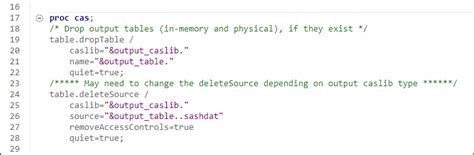 16
17 proc cas;
18 /* Drop output tables (in-memory and physical), if they exist */
19 table.dropTable /
20 caslib="&output_caslib."
21 name="&output_table."
22 quiet=true;
23 /***** May need to change the deleteSource depending on output caslib type ******/
24 table.deleteSource /
25 caslib="&output_caslib."
26 source="&output_table..sashdat"
27 removeAccessControls=true
28 quiet=true;
29